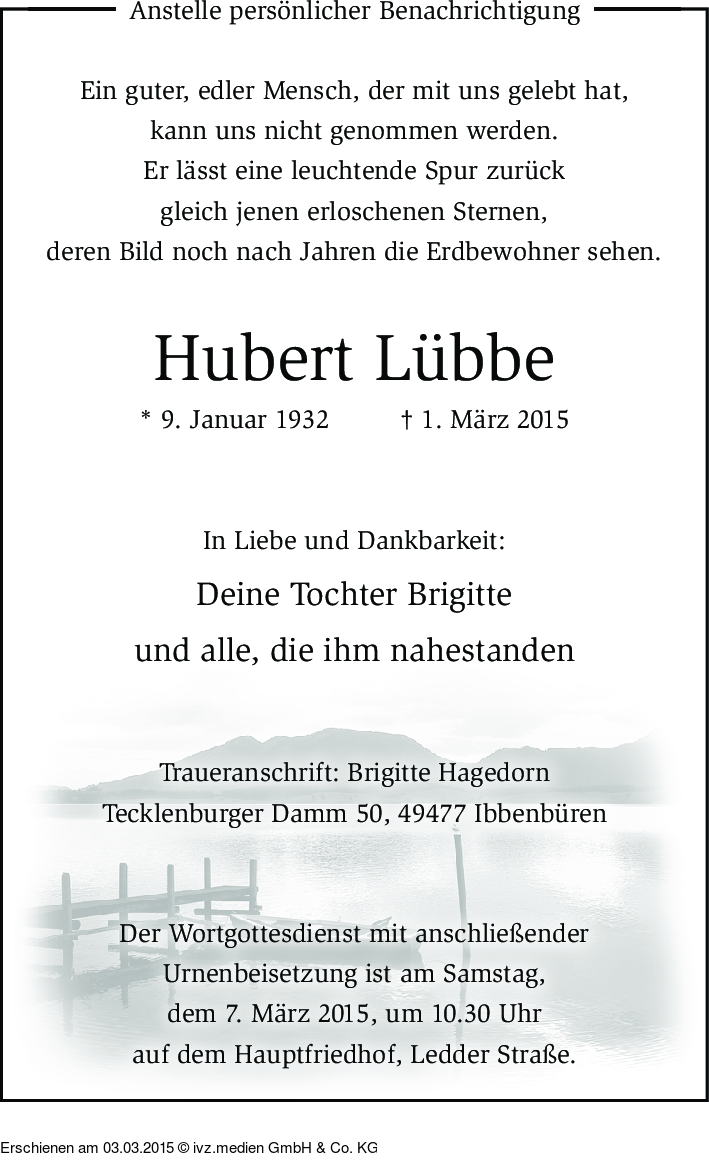 Anstelle persönlicher Benachrichtigung

Ein guter, edler Mensch, der mit uns gelebt hat, kann uns nicht genommen werden. Er lässt eine leuchtende Spur zurück gleich jenen erloschenen Sternen, deren Bild noch nach Jahren die Erdbewohner sehen.

Hubert Lübbe

* 9. Januar 1932 † 1. März 2015

In Liebe und Dankbarkeit:

Deine Tochter Brigitte

und alle, die ihm nahestanden

Traueranschrift: Brigitte Hagedorn
Tecklenburger Damm 50, 49477 Ibbenbüren

Der Wortgottesdienst mit anschließender Urnenbeisetzung ist am Samstag, dem 7. März 2015, um 10.30 Uhr auf dem Hauptfriedhof, Ledder Straße.

Erschienen am 03.03.2015 © ivz.medien GmbH & Co. KG